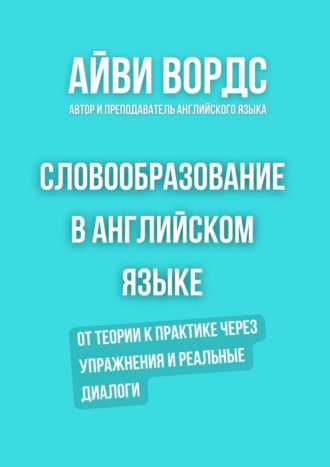 АЙВИ ВОРДС
АВТОР И ПРЕПОДАВАТЕЛЬ АНГЛИЙСКОГО ЯЗЫКА

СЛОВООБРАЗОВАНИЕ В АНГЛИЙСКОМ ЯЗЫКЕ

ОТ ТЕОРИИ К ПРАКТИКЕ ЧЕРЕЗ УПРАЖНЕНИЯ И РЕАЛЬНЫЕ ДИАЛОГИ